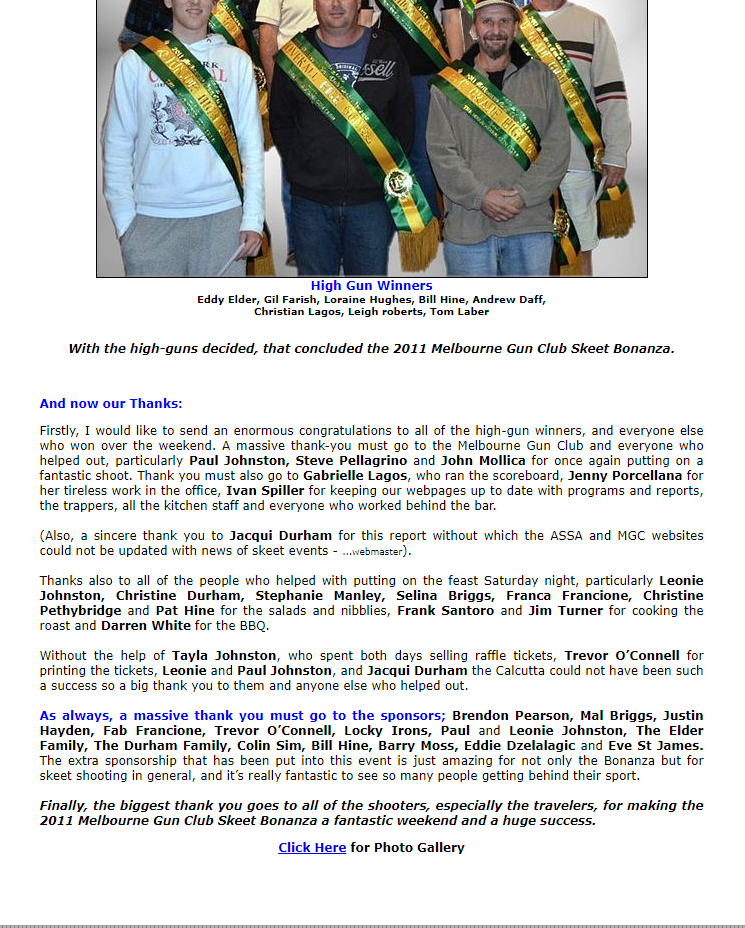 High Gun Winners
Eddy Elder, Gil Farish, Loraine Hughes, Bill Hine, Andrew Daff, Christian Lagos, Leigh roberts, Tom Laber

With the high-guns decided, that concluded the 2011 Melbourne Gun Club Skeet Bonanza.

And now our Thanks:

Firstly, I would like to send an enormous congratulations to all of the high-gun winners, and everyone else who won over the weekend. A massive thank-you must go to the Melbourne Gun Club and everyone who helped out, particularly Paul Johnston, Steve Pellagrino and John Mollica for once again putting on a fantastic shoot. Thank you must also go to Gabrielle Lagos, who ran the scoreboard, Jenny Porcellana for her tireless work in the office, Ivan Spiller for keeping our webpages up to date with programs and reports, the trappers, all the kitchen staff and everyone who worked behind the bar.

(Also, a sincere thank you to Jacqui Durham for this report without which the ASSA and MGC websites could not be updated with news of skeet events - ...webmaster).

Thanks also to all of the people who helped with putting on the feast Saturday night, particularly Leonie Johnston, Christine Durham, Stephanie Manley, Selina Briggs, Franca Francione, Christine Pethybridge and Pat Hine for the salads and nibblies, Frank Santoro and Jim Turner for cooking the roast and Darren White for the BBQ.

Without the help of Tayla Johnston, who spent both days selling raffle tickets, Trevor O'Connell for printing the tickets, Leonie and Paul Johnston, and Jacqui Durham the Calcutta could not have been such a success so a big thank you to them and anyone else who helped out.

As always, a massive thank you must go to the sponsors; Brendon Pearson, Mal Briggs, Justin Hayden, Fab Francione, Trevor O'Connell, Locky Irons, Paul and Leonie Johnston, The Elder Family, The Durham Family, Colin Sim, Bill Hine, Barry Moss, Eddie Dzelalagic and Eve St James. The extra sponsorship that has been put into this event is just amazing for not only the Bonanza but for skeet shooting in general, and it's really fantastic to see so many people getting behind their sport.

Finally, the biggest thank you goes to all of the shooters, especially the travelers, for making the 2011 Melbourne Gun Club Skeet Bonanza a fantastic weekend and a huge success.

Click Here for Photo Gallery